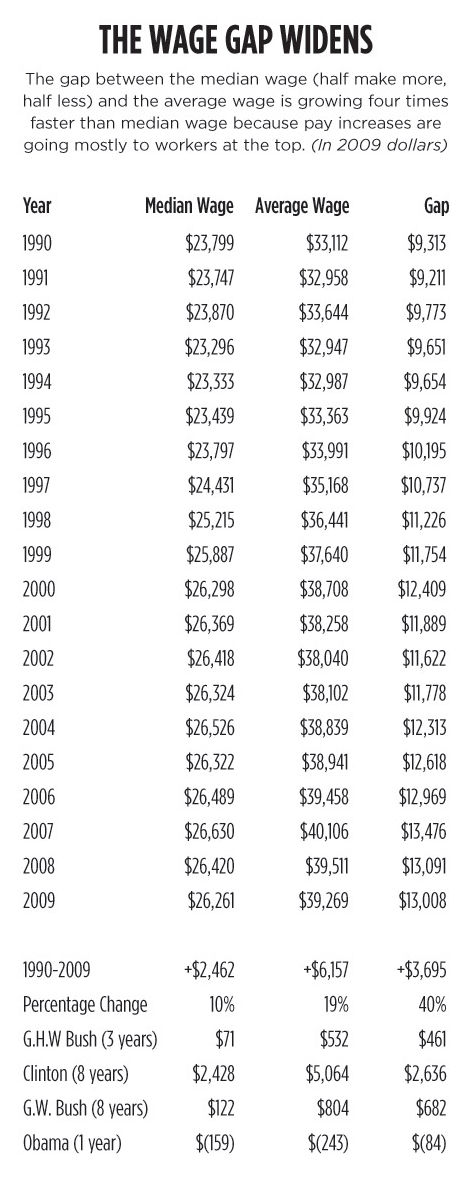 THE WAGE GAP WIDENS

The gap between the median wage (half make more, half less) and the average wage is growing four times faster than median wage because pay increases are going mostly to workers at the top. (In 2009 dollars)

| Year | Median Wage | Average Wage | Gap |
|---|---|---|---|
| 1990 | \$23,799 | \$33,112 | \$9,313 |
| 1991 | \$23,747 | \$32,958 | \$9,211 |
| 1992 | \$23,870 | \$33,644 | \$9,773 |
| 1993 | \$23,296 | \$32,947 | \$9,651 |
| 1994 | \$23,333 | \$32,987 | \$9,654 |
| 1995 | \$23,439 | \$33,363 | \$9,924 |
| 1996 | \$23,797 | \$33,991 | \$10,195 |
| 1997 | \$24,431 | \$35,168 | \$10,737 |
| 1998 | \$25,215 | \$36,441 | \$11,226 |
| 1999 | \$25,887 | \$37,640 | \$11,754 |
| 2000 | \$26,298 | \$38,708 | \$12,409 |
| 2001 | \$26,369 | \$38,258 | \$11,889 |
| 2002 | \$26,418 | \$38,040 | \$11,622 |
| 2003 | \$26,324 | \$38,102 | \$11,778 |
| 2004 | \$26,526 | \$38,839 | \$12,313 |
| 2005 | \$26,322 | \$38,941 | \$12,618 |
| 2006 | \$26,489 | \$39,458 | \$12,969 |
| 2007 | \$26,630 | \$40,106 | \$13,476 |
| 2008 | \$26,420 | \$39,511 | \$13,091 |
| 2009 | \$26,261 | \$39,269 | \$13,008 |
| 1990-2009 | +\$2,462 | +\$6,157 | +\$3,695 |
| Percentage Change | 10% | 19% | 40% |
| G.H.W Bush (3 years) | \$71 | \$532 | \$461 |
| Clinton (8 years) | \$2,428 | \$5,064 | \$2,636 |
| G.W. Bush (8 years) | \$122 | \$804 | \$682 |
| Obama (1 year) | \$(159) | \$(243) | \$(84) |